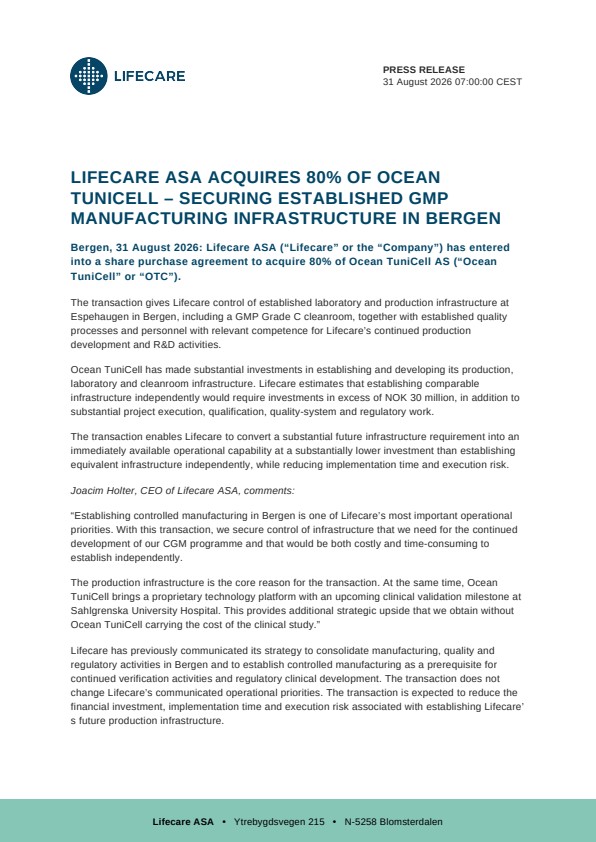 LIFECARE

PRESS RELEASE
31 August 2026 07:00:00 CEST

LIFECARE ASA ACQUIRES 80% OF OCEAN TUNICELL – SECURING ESTABLISHED GMP MANUFACTURING INFRASTRUCTURE IN BERGEN

Bergen, 31 August 2026: Lifecare ASA ("Lifecare" or the "Company") has entered into a share purchase agreement to acquire 80% of Ocean TuniCell AS ("Ocean TuniCell" or "OTC").

The transaction gives Lifecare control of established laboratory and production infrastructure at Espehaugen in Bergen, including a GMP Grade C cleanroom, together with established quality processes and personnel with relevant competence for Lifecare's continued production development and R&D activities.

Ocean TuniCell has made substantial investments in establishing and developing its production, laboratory and cleanroom infrastructure. Lifecare estimates that establishing comparable infrastructure independently would require investments in excess of NOK 30 million, in addition to substantial project execution, qualification, quality-system and regulatory work.

The transaction enables Lifecare to convert a substantial future infrastructure requirement into an immediately available operational capability at a substantially lower investment than establishing equivalent infrastructure independently, while reducing implementation time and execution risk.

Joacim Holter, CEO of Lifecare ASA, comments:

"Establishing controlled manufacturing in Bergen is one of Lifecare's most important operational priorities. With this transaction, we secure control of infrastructure that we need for the continued development of our CGM programme and that would be both costly and time-consuming to establish independently.

The production infrastructure is the core reason for the transaction. At the same time, Ocean TuniCell brings a proprietary technology platform with an upcoming clinical validation milestone at Sahlgrenska University Hospital. This provides additional strategic upside that we obtain without Ocean TuniCell carrying the cost of the clinical study."

Lifecare has previously communicated its strategy to consolidate manufacturing, quality and regulatory activities in Bergen and to establish controlled manufacturing as a prerequisite for continued verification activities and regulatory clinical development. The transaction does not change Lifecare's communicated operational priorities. The transaction is expected to reduce the financial investment, implementation time and execution risk associated with establishing Lifecare' s future production infrastructure.

Lifecare ASA • Ytrebygdsvegen 215 • N-5258 Blomsterdalen